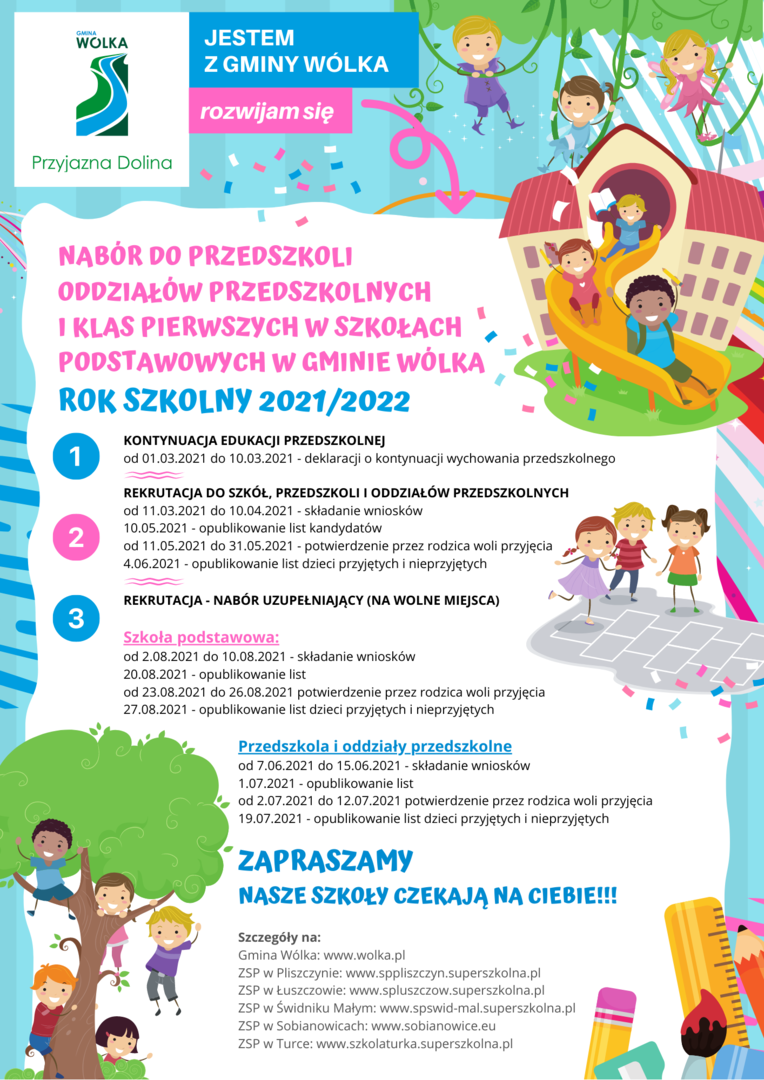 GMINA
WÓLKA

Przyjazna Dolina

JESTEM
Z GMINY WÓLKA

rozwijam się

NABÓR DO PRZEDSZKOLI
ODDZIAŁÓW PRZEDSZKOLNYCH
I KLAS PIERWSZYCH W SZKOŁACH
PODSTAWOWYCH W GMINIE WÓLKA
ROK SZKOLNY 2021/2022

1
KONTYNUACJA EDUKACJI PRZEDSZKOLNEJ
od 01.03.2021 do 10.03.2021 - deklaracji o kontynuacji wychowania przedszkolnego

2
REKRUTACJA DO SZKÓŁ, PRZEDSZKOLI I ODDZIAŁÓW PRZEDSZKOLNYCH
od 11.03.2021 do 10.04.2021 - składanie wniosków
10.05.2021 - opublikowanie list kandydatów
od 11.05.2021 do 31.05.2021 - potwierdzenie przez rodzica woli przyjęcia
4.06.2021 - opublikowanie list dzieci przyjętych i nieprzyjętych

3
REKRUTACJA - NABÓR UZUPEŁNIAJĄCY (NA WOLNE MIEJSCA)

Szkoła podstawowa:
od 2.08.2021 do 10.08.2021 - składanie wniosków
20.08.2021 - opublikowanie list
od 23.08.2021 do 26.08.2021 potwierdzenie przez rodzica woli przyjęcia
27.08.2021 - opublikowanie list dzieci przyjętych i nieprzyjętych

Przedszkola i oddziały przedszkolne
od 7.06.2021 do 15.06.2021 - składanie wniosków
1.07.2021 - opublikowanie list
od 2.07.2021 do 12.07.2021 potwierdzenie przez rodzica woli przyjęcia
19.07.2021 - opublikowanie list dzieci przyjętych i nieprzyjętych

ZAPRASZAMY
NASZE SZKOŁY CZEKAJĄ NA CIEBIE!!!

Szczegóły na:
Gmina Wólka: www.wolka.pl
ZSP w Pliszczynie: www.sppliszczyn.superszkolna.pl
ZSP w Łuszczowie: www.spluszczow.superszkolna.pl
ZSP w Świdniku Małym: www.spswid-mal.superszkolna.pl
ZSP w Sobianowicach: www.sobianowice.eu
ZSP w Turce: www.szkolaturka.superszkolna.pl